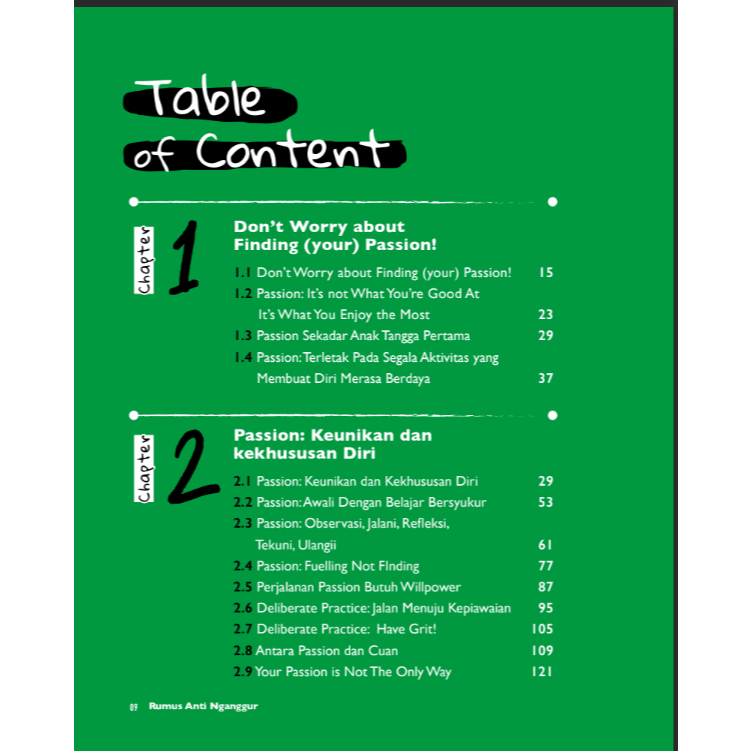 Table
of Content

Chapter 1

Don't Worry about
Finding (your) Passion!

1.1 Don't Worry about Finding (your) Passion! 15
1.2 Passion: It's not What You're Good At
It's What You Enjoy the Most 23
1.3 Passion Sekadar Anak Tangga Pertama 29
1.4 Passion: Terletak Pada Segala Aktivitas yang
Membuat Diri Merasa Berdaya 37

Chapter 2

Passion: Keunikan dan
kekhususan Diri

2.1 Passion: Keunikan dan Kekhususan Diri 29
2.2 Passion: Awali Dengan Belajar Bersyukur 53
2.3 Passion: Observasi, Jalani, Refleksi,
Tekuni, Ulangii 61
2.4 Passion: Fuelling Not FInding 77
2.5 Perjalanan Passion Butuh Willpower 87
2.6 Deliberate Practice: Jalan Menuju Kepiawaian 95
2.7 Deliberate Practice: Have Grit! 105
2.8 Antara Passion dan Cuan 109
2.9 Your Passion is Not The Only Way 121

09 Rumus Anti Nganggur